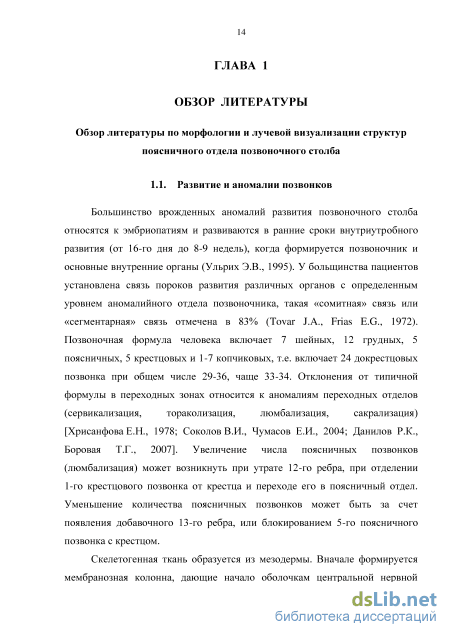 14

ГЛАВА 1

ОБЗОР ЛИТЕРАТУРЫ

Обзор литературы по морфологии и лучевой визуализации структур поясничного отдела позвоночного столба

1.1. Развитие и аномалии позвонков

Большинство врожденных аномалий развития позвоночного столба относятся к эмбриопатиям и развиваются в ранние сроки внутриутробного развития (от 16-го дня до 8-9 недель), когда формируется позвоночник и основные внутренние органы (Ульрих Э.В., 1995). У большинства пациентов установлена связь пороков развития различных органов с определенным уровнем аномалийного отдела позвоночника, такая «сомитная» связь или «сегментарная» связь отмечена в 83% (Tovar J.A., Frias E.G., 1972). Позвоночная формула человека включает 7 шейных, 12 грудных, 5 поясничных, 5 крестцовых и 1-7 копчиковых, т.е. включает 24 докрестцовых позвонка при общем числе 29-36, чаще 33-34. Отклонения от типичной формулы в переходных зонах относится к аномалиям переходных отделов (сервикализация, тораколизация, люмбализация, сакрализация) [Хрисанфова Е.Н., 1978; Соколов В.И., Чумасов Е.И., 2004; Данилов Р.К., Боровая Т.Г., 2007]. Увеличение числа поясничных позвонков (люмбализация) может возникнуть при утрате 12-го ребра, при отделении 1-го крестцового позвонка от крестца и переходе его в поясничный отдел. Уменьшение количества поясничных позвонков может быть за счет появления добавочного 13-го ребра, или блокированием 5-го поясничного позвонка с крестцом.

Скелетогенная ткань образуется из мезодермы. Вначале формируется мембранозная колонна, дающие начало оболочкам центральной нервной

dsLib.net
библиотека диссертаций